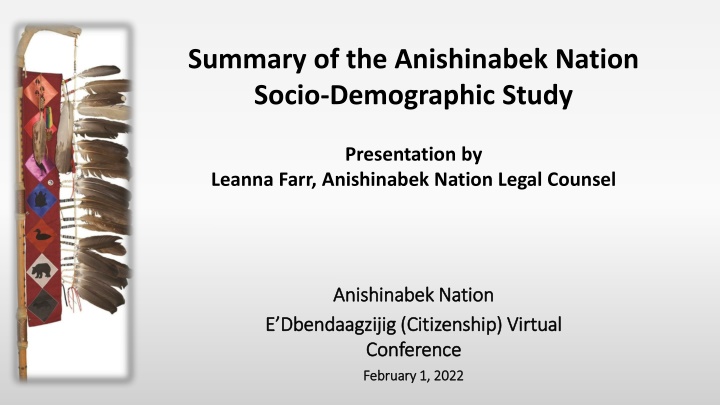 Summary of the Anishinabek Nation Socio-Demographic Study

Presentation by
Leanna Farr, Anishinabek Nation Legal Counsel

Anishinabek Nation
E'Dbendaagzijig (Citizenship) Virtual Conference
February 1, 2022